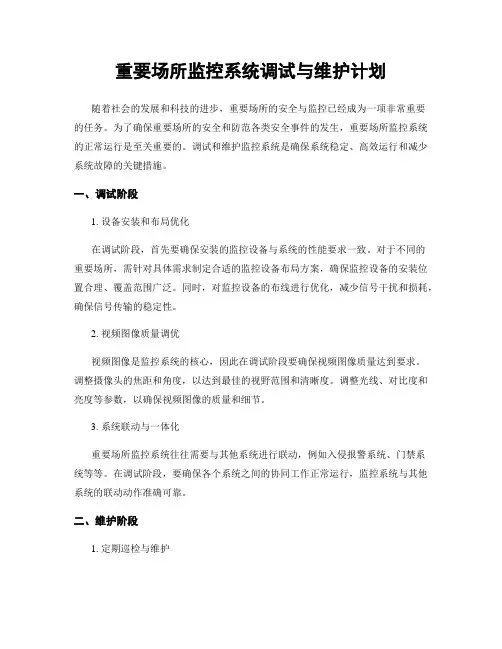 重要场所监控系统调试与维护计划

随着社会的发展和科技的进步，重要场所的安全与监控已经成为一项非常重要的任务。为了确保重要场所的安全和防范各类安全事件的发生，重要场所监控系统的正常运行是至关重要的。调试和维护监控系统是确保系统稳定、高效运行和减少系统故障的关键措施。

一、调试阶段

1. 设备安装和布局优化

在调试阶段，首先要确保安装的监控设备与系统的性能要求一致。对于不同的重要场所，需针对具体需求制定合适的监控设备布局方案，确保监控设备的安装位置合理、覆盖范围广泛。同时，对监控设备的布线进行优化，减少信号干扰和损耗，确保信号传输的稳定性。

2. 视频图像质量调优

视频图像是监控系统的核心，因此在调试阶段要确保视频图像质量达到要求。调整摄像头的焦距和角度，以达到最佳的视野范围和清晰度。调整光线、对比度和亮度等参数，以确保视频图像的质量和细节。

3. 系统联动与一体化

重要场所监控系统往往需要与其他系统进行联动，例如入侵报警系统、门禁系统等等。在调试阶段，要确保各个系统之间的协同工作正常运行，监控系统与其他系统的联动动作准确可靠。

二、维护阶段

1. 定期巡检与维护